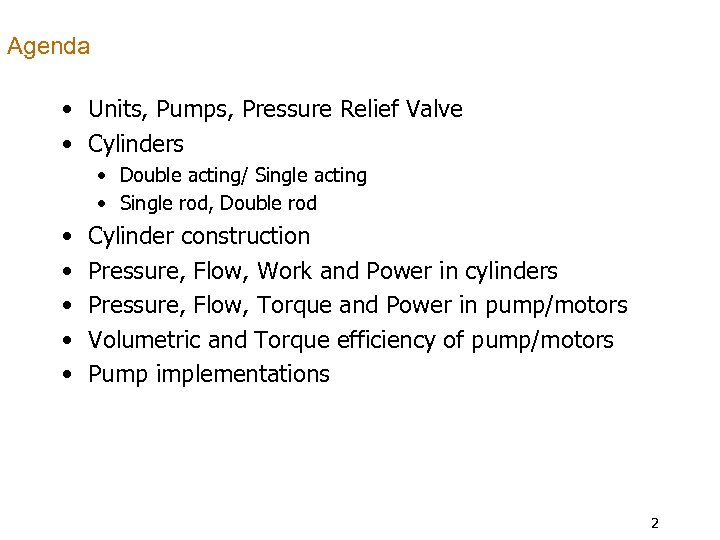 Agenda

• Units, Pumps, Pressure Relief Valve
• Cylinders
• Double acting/ Single acting
• Single rod, Double rod
• Cylinder construction
• Pressure, Flow, Work and Power in cylinders
• Pressure, Flow, Torque and Power in pump/motors
• Volumetric and Torque efficiency of pump/motors
• Pump implementations

2